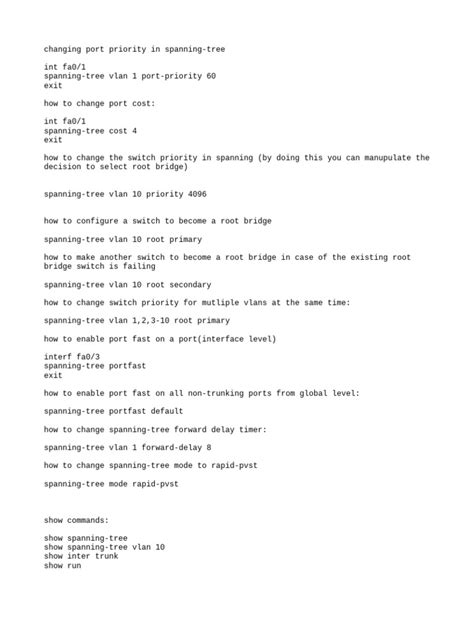 changing port priority in spanning-tree

int fa0/1
spanning-tree vlan 1 port-priority 60
exit

how to change port cost:

int fa0/1
spanning-tree cost 4
exit

how to change the switch priority in spanning (by doing this you can manupulate the decision to select root bridge)

spanning-tree vlan 10 priority 4096

how to configure a switch to become a root bridge

spanning-tree vlan 10 root primary

how to make another switch to become a root bridge in case of the existing root bridge switch is failing

spanning-tree vlan 10 root secondary

how to change switch priority for mutliple vlans at the same time:

spanning-tree vlan 1,2,3-10 root primary

how to enable port fast on a port(interface level)

interf fa0/3
spanning-tree portfast
exit

how to enable port fast on all non-trunking ports from global level:

spanning-tree portfast default

how to change spanning-tree forward delay timer:

spanning-tree vlan 1 forward-delay 8

how to change spanning-tree mode to rapid-pvst

spanning-tree mode rapid-pvst

show commands:

show spanning-tree
show spanning-tree vlan 10
show inter trunk
show run